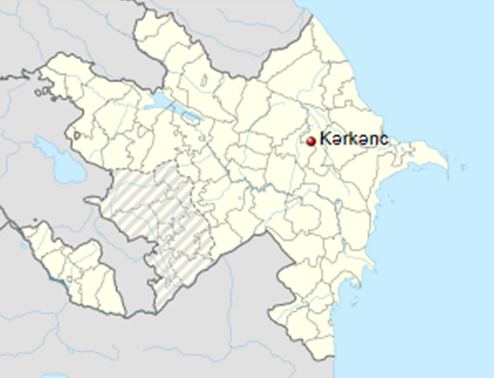 Kərkənc